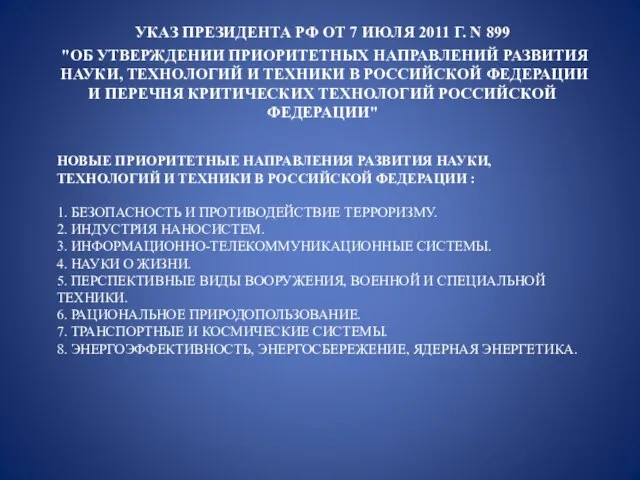 УКАЗ ПРЕЗИДЕНТА РФ ОТ 7 ИЮЛЯ 2011 Г. N 899
"ОБ УТВЕРЖДЕНИИ ПРИОРИТЕТНЫХ НАПРАВЛЕНИЙ РАЗВИТИЯ НАУКИ, ТЕХНОЛОГИЙ И ТЕХНИКИ В РОССИЙСКОЙ ФЕДЕРАЦИИ И ПЕРЕЧНЯ КРИТИЧЕСКИХ ТЕХНОЛОГИЙ РОССИЙСКОЙ ФЕДЕРАЦИИ"

НОВЫЕ ПРИОРИТЕТНЫЕ НАПРАВЛЕНИЯ РАЗВИТИЯ НАУКИ, ТЕХНОЛОГИЙ И ТЕХНИКИ В РОССИЙСКОЙ ФЕДЕРАЦИИ :

1. БЕЗОПАСНОСТЬ И ПРОТИВОДЕЙСТВИЕ ТЕРРОРИЗМУ.
2. ИНДУСТРИЯ НАНОСИСТЕМ.
3. ИНФОРМАЦИОННО-ТЕЛЕКОММУНИКАЦИОННЫЕ СИСТЕМЫ.
4. НАУКИ О ЖИЗНИ.
5. ПЕРСПЕКТИВНЫЕ ВИДЫ ВООРУЖЕНИЯ, ВОЕННОЙ И СПЕЦИАЛЬНОЙ ТЕХНИКИ.
6. РАЦИОНАЛЬНОЕ ПРИРОДОПОЛЬЗОВАНИЕ.
7. ТРАНСПОРТНЫЕ И КОСМИЧЕСКИЕ СИСТЕМЫ.
8. ЭНЕРГОЭФФЕКТИВНОСТЬ, ЭНЕРГОСБЕРЕЖЕНИЕ, ЯДЕРНАЯ ЭНЕРГЕТИКА.